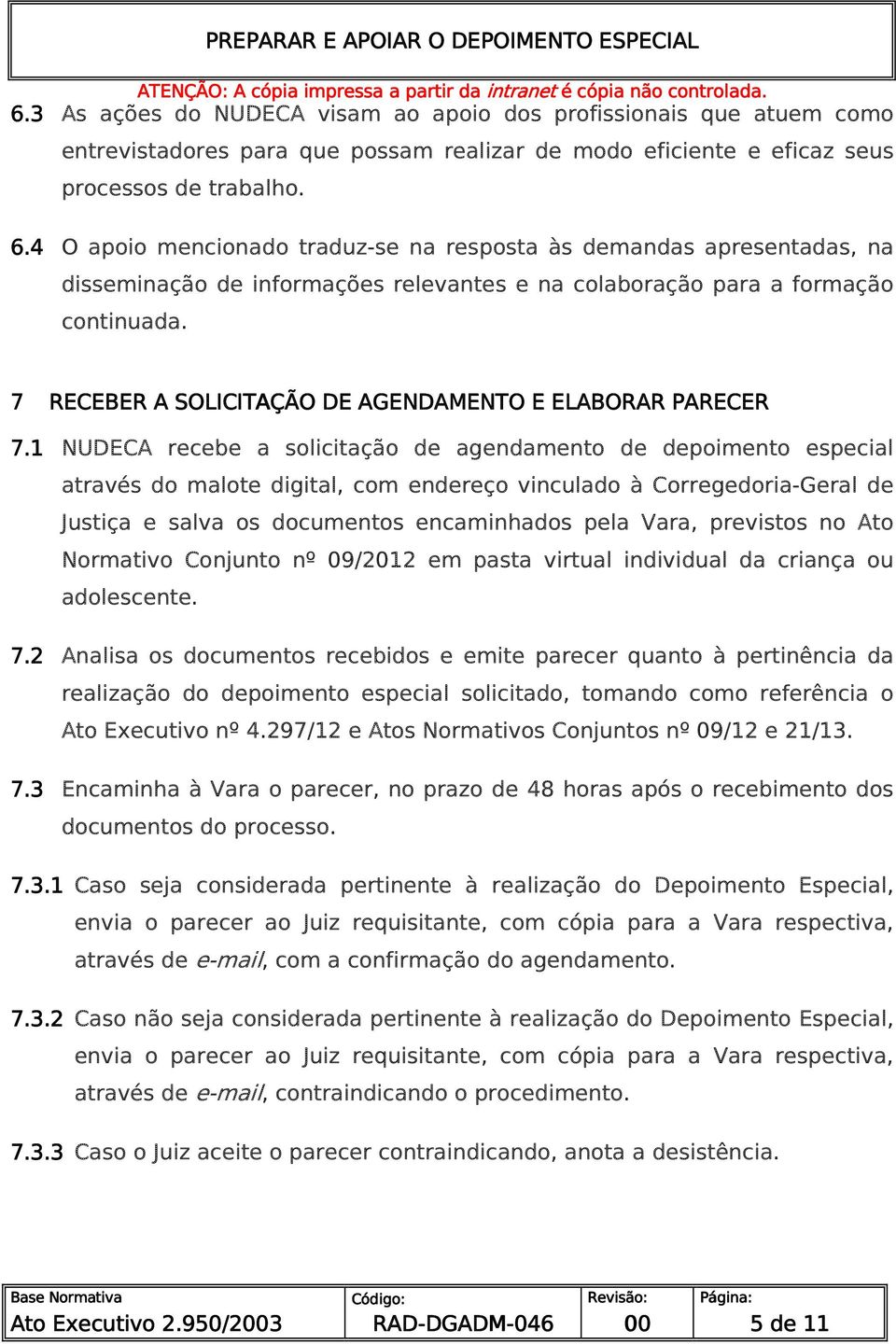 PREPARAR E APOIAR O DEPOIMENTO ESPECIAL

ATENÇÃO: A cópia impressa a partir da intranet é cópia não controlada.

6.3 As ações do NUDECA visam ao apoio dos profissionais que atuem como entrevistadores para que possam realizar de modo eficiente e eficaz seus processos de trabalho.

6.4 O apoio mencionado traduz-se na resposta às demandas apresentadas, na disseminação de informações relevantes e na colaboração para a formação continuada.

7 RECEBER A SOLICITAÇÃO DE AGENDAMENTO E ELABORAR PARECER

7.1 NUDECA recebe a solicitação de agendamento de depoimento especial através do malote digital, com endereço vinculado à Corregedoria-Geral de Justiça e salva os documentos encaminhados pela Vara, previstos no Ato Normativo Conjunto nº 09/2012 em pasta virtual individual da criança ou adolescente.

7.2 Analisa os documentos recebidos e emite parecer quanto à pertinência da realização do depoimento especial solicitado, tomando como referência o Ato Executivo nº 4.297/12 e Atos Normativos Conjuntos nº 09/12 e 21/13.

7.3 Encaminha à Vara o parecer, no prazo de 48 horas após o recebimento dos documentos do processo.

7.3.1 Caso seja considerada pertinente à realização do Depoimento Especial, envia o parecer ao Juiz requisitante, com cópia para a Vara respectiva, através de e-mail, com a confirmação do agendamento.

7.3.2 Caso não seja considerada pertinente à realização do Depoimento Especial, envia o parecer ao Juiz requisitante, com cópia para a Vara respectiva, através de e-mail, contraindicando o procedimento.

7.3.3 Caso o Juiz aceite o parecer contraindicando, anota a desistência.

| Base Normativa | Código: | Revisão: | Página: |
|---|---|---|---|
| Ato Executivo 2.950/2003 | RAD-DGADM-046 | 00 | 5 de 11 |